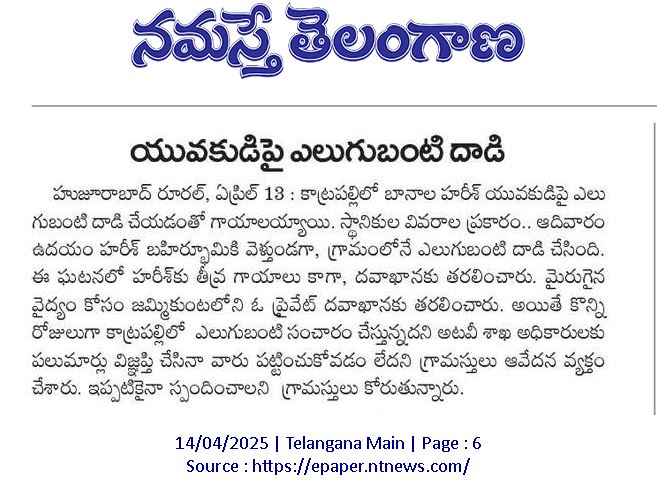 నమస్తే తెలంగాణ

యువకుడిపై ఎలుగుబంటి దాడి

హుజూరాబాద్ రూరల్, ఏప్రిల్ 13 : కాట్రపల్లిలో బానాల హరీశ్ యువకుడిపై ఎలుగుబంటి దాడి చేయడంతో గాయాలయ్యాయి. స్థానికుల వివరాల ప్రకారం.. ఆదివారం ఉదయం హరీశ్ బహిర్భూమికి వెళ్తుండగా, గ్రామంలోనే ఎలుగుబంటి దాడి చేసింది. ఈ ఘటనలో హరీశ్‌కు తీవ్ర గాయాలు కాగా, దవాఖానకు తరలించారు. మెరుగైన వైద్యం కోసం జమ్మికుంటలోని ఓ ప్రైవేట్ దవాఖానకు తరలించారు. అయితే కొన్ని రోజులుగా కాట్రపల్లిలో ఎలుగుబంటి సంచారం చేస్తున్నదని అటవీ శాఖ అధికారులకు పలుమార్లు విజ్ఞప్తి చేసినా వారు పట్టించుకోవడం లేదని గ్రామస్తులు ఆవేదన వ్యక్తం చేశారు. ఇప్పటికైనా స్పందించాలని గ్రామస్తులు కోరుతున్నారు.

14/04/2025 | Telangana Main | Page : 6
Source : https://epaper.ntnews.com/